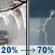 20% → 70%